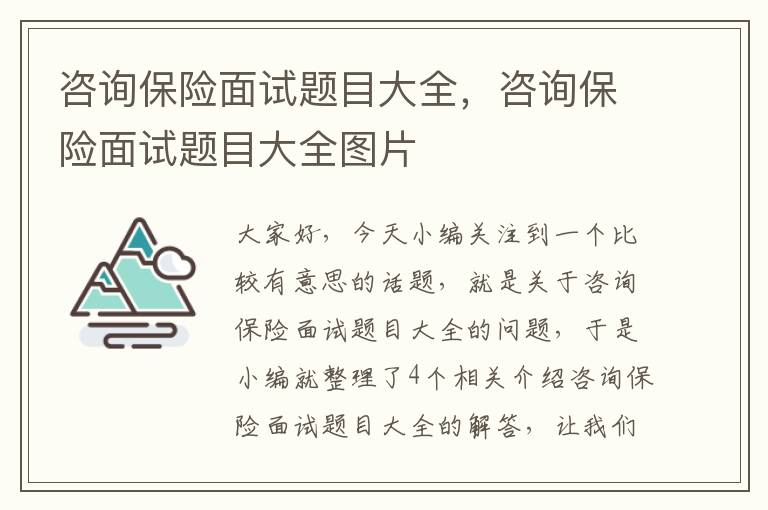 咨询保险面试题目大全，咨询保险面试题目大全图片

大家好，今天小编关注到一个比较有意思的话题，就是关于咨询保险面试题目大全的问题，于是小编就整理了4个相关介绍咨询保险面试题目大全的解答，让我们